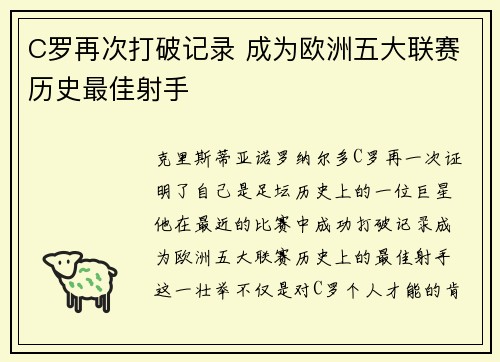 C罗再次打破记录 成为欧洲五大联赛历史最佳射手

克里斯蒂亚诺罗纳尔多C罗再一次证明了自己是足坛历史上的一位巨星他在最近的比赛中成功打破记录成为欧洲五大联赛历史上的最佳射手这一壮举不仅是对C罗个人才能的肯